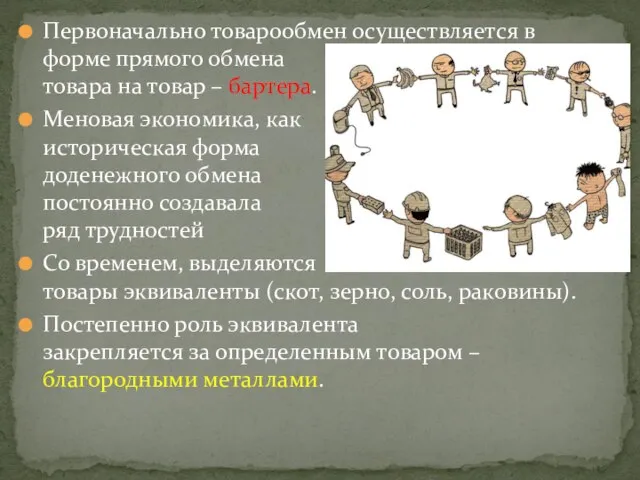 Первоначально товарообмен осуществляется в форме прямого обмена товара на товар – бартера.

Меновая экономика, как историческая форма доденежного обмена постоянно создавала ряд трудностей

Со временем, выделяются товары эквиваленты (скот, зерно, соль, раковины).

Постепенно роль эквивалента закрепляется за определенным товаром – благородными металлами.